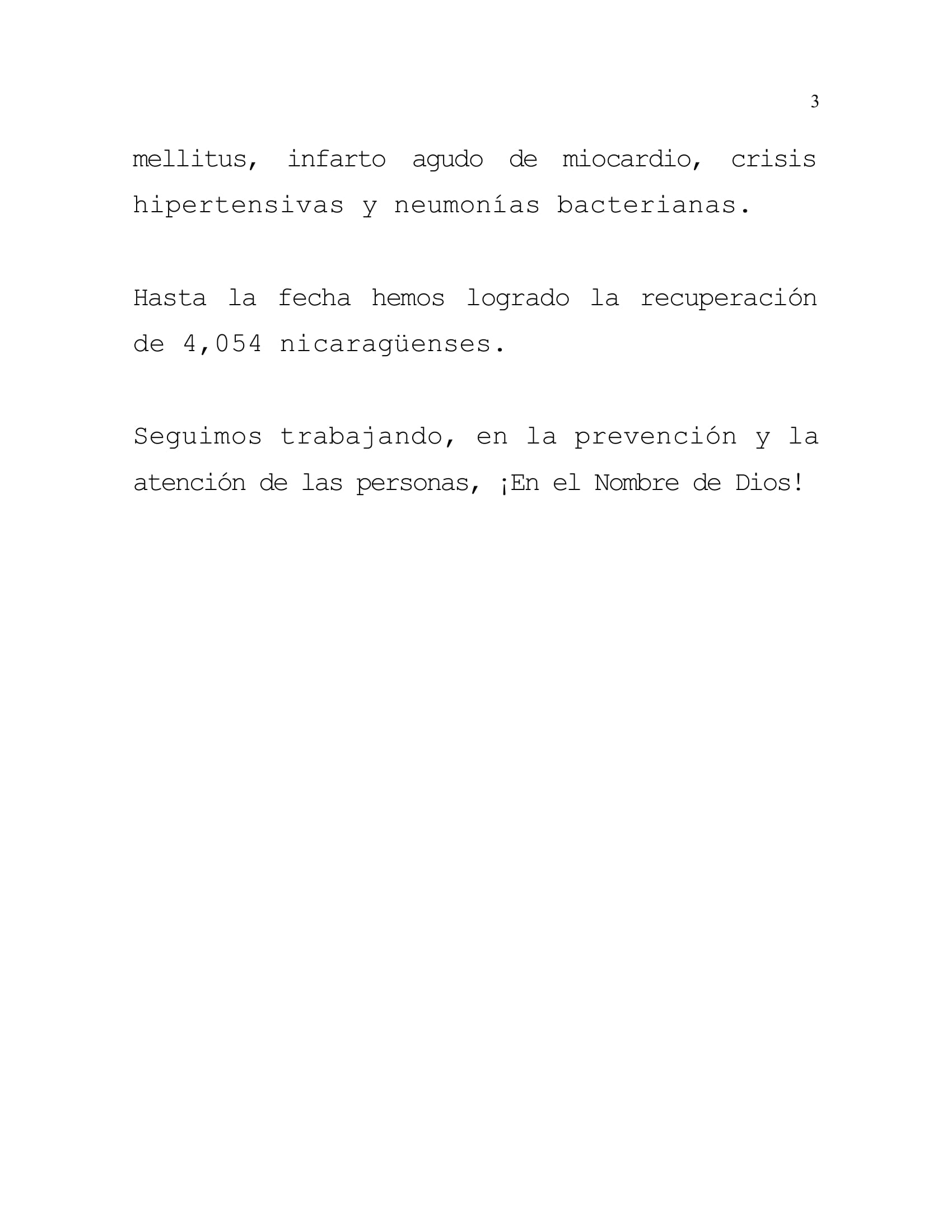 3

mellitus, infarto agudo de miocardio, crisis hipertensivas y neumonías bacterianas.

Hasta la fecha hemos logrado la recuperación de 4,054 nicaragüenses.

Seguimos trabajando, en la prevención y la atención de las personas, ¡En el Nombre de Dios!